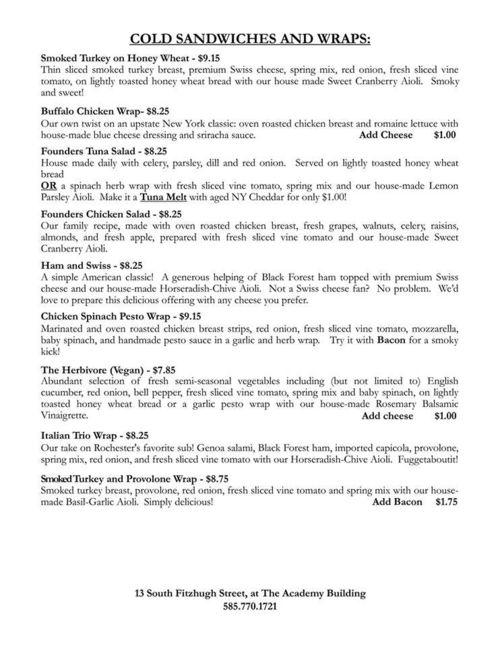 COLD SANDWICHES AND WRAPS:

Smoked Turkey on Honey Wheat - $9.15
Thin sliced smoked turkey breast, premium Swiss cheese, spring mix, red onion, fresh sliced vine tomato, on lightly toasted honey wheat bread with our house made Sweet Cranberry Aioli. Smoky and sweet!

Buffalo Chicken Wrap- $8.25
Our own twist on an upstate New York classic: oven roasted chicken breast and romaine lettuce with house-made blue cheese dressing and sriracha sauce. Add Cheese $1.00

Founders Tuna Salad - $8.25
House made daily with celery, parsley, dill and red onion. Served on lightly toasted honey wheat bread
OR a spinach herb wrap with fresh sliced vine tomato, spring mix and our house-made Lemon Parsley Aioli. Make it a Tuna Melt with aged NY Cheddar for only $1.00!

Founders Chicken Salad - $8.25
Our family recipe, made with oven roasted chicken breast, fresh grapes, walnuts, celery, raisins, almonds, and fresh apple, prepared with fresh sliced vine tomato and our house-made Sweet Cranberry Aioli.

Ham and Swiss - $8.25
A simple American classic! A generous helping of Black Forest ham topped with premium Swiss cheese and our house-made Horseradish-Chive Aioli. Not a Swiss cheese fan? No problem. We'd love to prepare this delicious offering with any cheese you prefer.

Chicken Spinach Pesto Wrap - $9.15
Marinated and oven roasted chicken breast strips, red onion, fresh sliced vine tomato, mozzarella, baby spinach, and handmade pesto sauce in a garlic and herb wrap. Try it with Bacon for a smoky kick!

The Herbivore (Vegan) - $7.85
Abundant selection of fresh semi-seasonal vegetables including (but not limited to) English cucumber, red onion, bell pepper, fresh sliced vine tomato, spring mix and baby spinach, on lightly toasted honey wheat bread or a garlic pesto wrap with our house-made Rosemary Balsamic Vinaigrette. Add cheese $1.00

Italian Trio Wrap - $8.25
Our take on Rochester's favorite sub! Genoa salami, Black Forest ham, imported capicola, provolone, spring mix, red onion, and fresh sliced vine tomato with our Horseradish-Chive Aioli. Fuggetaboutit!

Smoked Turkey and Provolone Wrap - $8.75
Smoked turkey breast, provolone, red onion, fresh sliced vine tomato and spring mix with our house-made Basil-Garlic Aioli. Simply delicious! Add Bacon $1.75

13 South Fitzhugh Street, at The Academy Building
585.770.1721